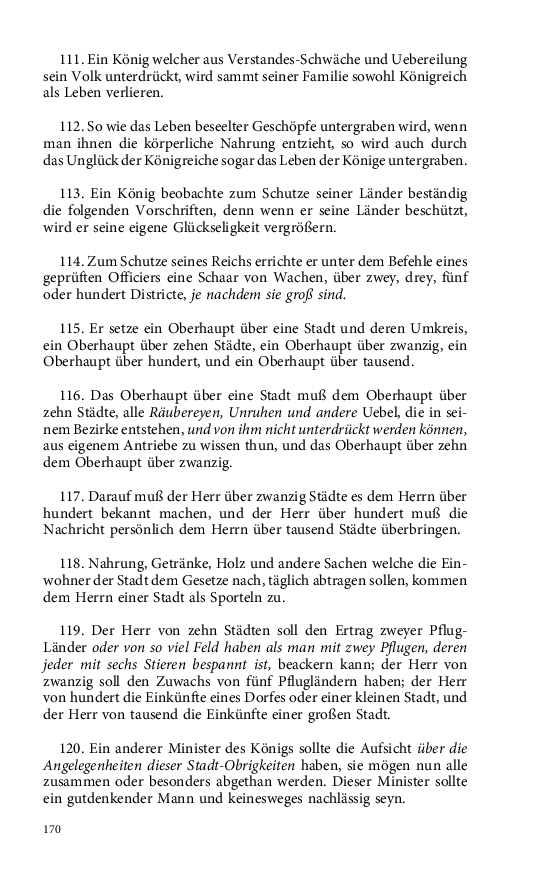 111. Ein König welcher aus Verstandes-Schwäche und Uebereilung sein Volk unterdrückt, wird sammt seiner Familie sowohl Königreich als Leben verlieren.

112. So wie das Leben beseelter Geschöpfe untergraben wird, wenn man ihnen die körperliche Nahrung entzieht, so wird auch durch das Unglück der Königreiche sogar das Leben der Könige untergraben.

113. Ein König beobachte zum Schutze seiner Länder beständig die folgenden Vorschriften, denn wenn er seine Länder beschützt, wird er seine eigene Glückseligkeit vergrößern.

114. Zum Schutze seines Reichs errichte er unter dem Befehle eines geprüften Officiers eine Schaar von Wachen, über zwey, drey, fünf oder hundert Districte, je nachdem sie groß sind.

115. Er setze ein Oberhaupt über eine Stadt und deren Umkreis, ein Oberhaupt über zehen Städte, ein Oberhaupt über zwanzig, ein Oberhaupt über hundert, und ein Oberhaupt über tausend.

116. Das Oberhaupt über eine Stadt muß dem Oberhaupt über zehn Städte, alle Räubereyen, Unruhen und andere Uebel, die in seinem Bezirke entstehen, und von ihm nicht unterdrückt werden können, aus eigenem Antriebe zu wissen thun, und das Oberhaupt über zehn dem Oberhaupt über zwanzig.

117. Darauf muß der Herr über zwanzig Städte es dem Herrn über hundert bekannt machen, und der Herr über hundert muß die Nachricht persönlich dem Herrn über tausend Städte überbringen.

118. Nahrung, Getränke, Holz und andere Sachen welche die Einwohner der Stadt dem Gesetze nach, täglich abtragen sollen, kommen dem Herrn einer Stadt als Sporteln zu.

119. Der Herr von zehn Städten soll den Ertrag zweyer Pflug-Länder oder von so viel Feld haben als man mit zwey Pflugen, deren jeder mit sechs Stieren bespannt ist, beackern kann; der Herr von zwanzig soll den Zuwachs von fünf Pflugländern haben; der Herr von hundert die Einkünfte eines Dorfes oder einer kleinen Stadt, und der Herr von tausend die Einkünfte einer großen Stadt.

120. Ein anderer Minister des Königs sollte die Aufsicht über die Angelegenheiten dieser Stadt-Obrigkeiten haben, sie mögen nun alle zusammen oder besonders abgethan werden. Dieser Minister sollte ein gutdenkender Mann und keinesweges nachlässig seyn.

170